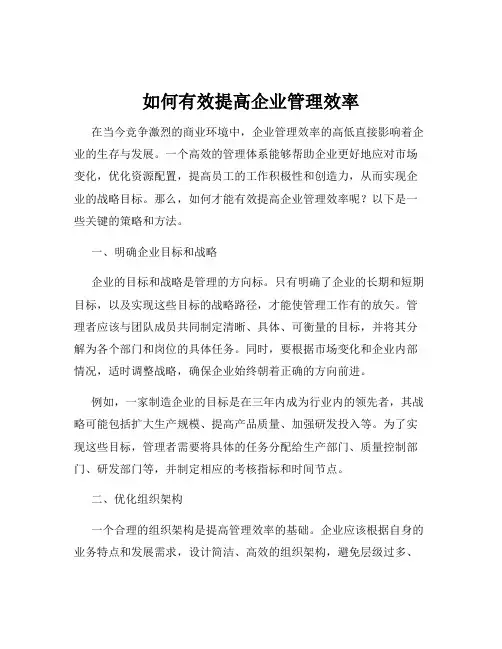 如何有效提高企业管理效率

在当今竞争激烈的商业环境中，企业管理效率的高低直接影响着企业的生存与发展。一个高效的管理体系能够帮助企业更好地应对市场变化，优化资源配置，提高员工的工作积极性和创造力，从而实现企业的战略目标。那么，如何才能有效提高企业管理效率呢？以下是一些关键的策略和方法。

一、明确企业目标和战略

企业的目标和战略是管理的方向标。只有明确了企业的长期和短期目标，以及实现这些目标的战略路径，才能使管理工作有的放矢。管理者应该与团队成员共同制定清晰、具体、可衡量的目标，并将其分解为各个部门和岗位的具体任务。同时，要根据市场变化和企业内部情况，适时调整战略，确保企业始终朝着正确的方向前进。

例如，一家制造企业的目标是在三年内成为行业内的领先者，其战略可能包括扩大生产规模、提高产品质量、加强研发投入等。为了实现这些目标，管理者需要将具体的任务分配给生产部门、质量控制部门、研发部门等，并制定相应的考核指标和时间节点。

二、优化组织架构

一个合理的组织架构是提高管理效率的基础。企业应该根据自身的业务特点和发展需求，设计简洁、高效的组织架构，避免层级过多、